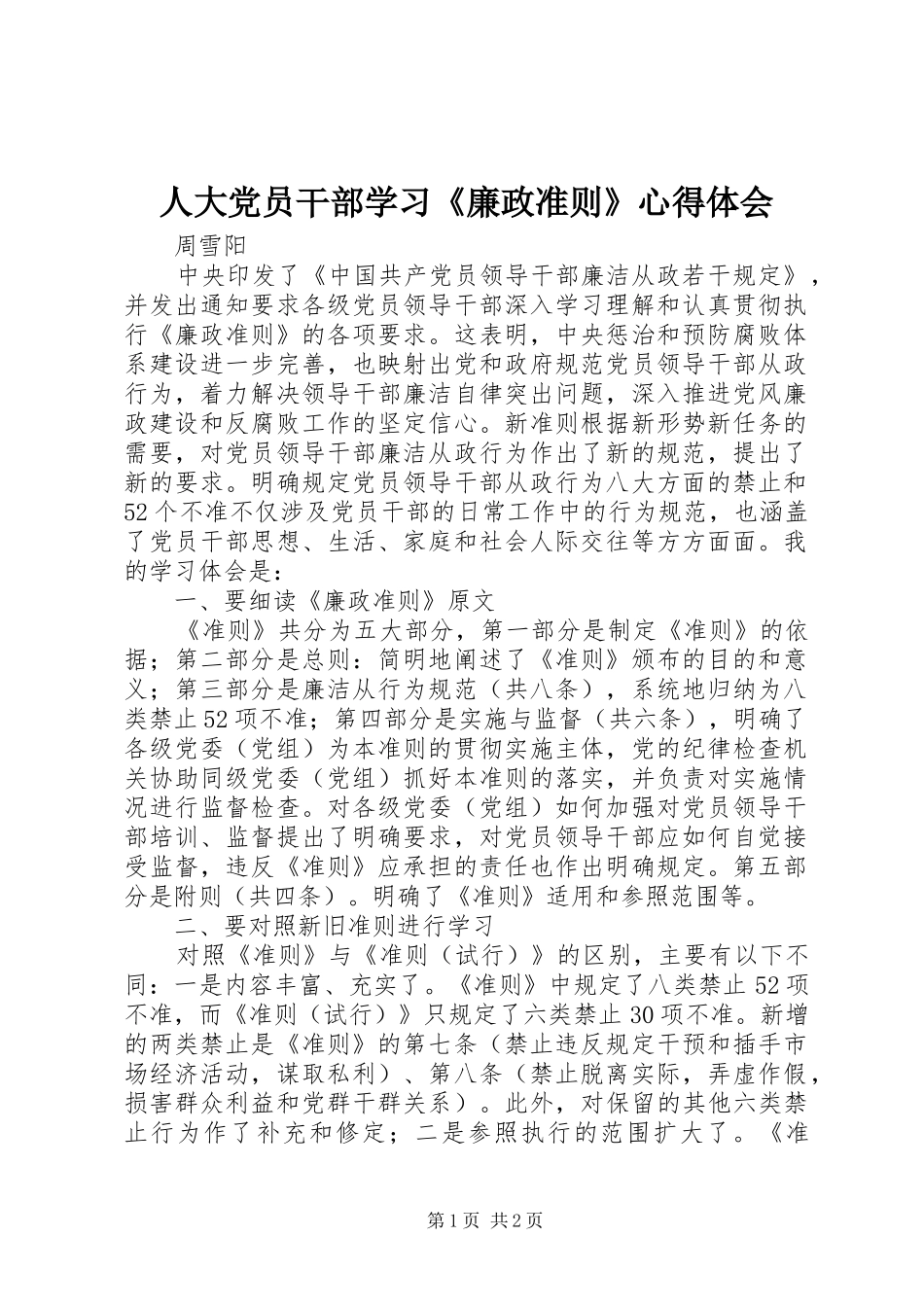 人大党员干部学习《廉政准则》心得体会

周雪阳

中央印发了《中国共产党员领导干部廉洁从政若干规定》，并发出通知要求各级党员领导干部深入学习理解和认真贯彻执行《廉政准则》的各项要求。这表明，中央惩治和预防腐败体系建设进一步完善，也映射出党和政府规范党员领导干部从政行为，着力解决领导干部廉洁自律突出问题，深入推进党风廉政建设和反腐败工作的坚定信心。新准则根据新形势新任务的需要，对党员领导干部廉洁从政行为作出了新的规范，提出了新的要求。明确规定党员领导干部从政行为八大方面的禁止和52个不准不仅涉及党员干部的日常工作中的行为规范，也涵盖了党员干部思想、生活、家庭和社会人际交往等方方面面。我的学习体会是：

一、要细读《廉政准则》原文

《准则》共分为五大部分，第一部分是制定《准则》的依据；第二部分是总则：简明地阐述了《准则》颁布的目的和意义；第三部分是廉洁从行为规范（共八条），系统地归纳为八类禁止52项不准；第四部分是实施与监督（共六条），明确了各级党委（党组）为本准则的贯彻实施主体，党的纪律检查机关协助同级党委（党组）抓好本准则的落实，并负责对实施情况进行监督检查。对各级党委（党组）如何加强对党员领导干部培训、监督提出了明确要求，对党员领导干部应如何自觉接受监督，违反《准则》应承担的责任也作出明确规定。第五部分是附则（共四条）。明确了《准则》适用和参照范围等。

二、要对照新旧准则进行学习

对照《准则》与《准则（试行）》的区别，主要有以下不同：一是内容丰富、充实了。《准则》中规定了八类禁止52项不准，而《准则（试行）》只规定了六类禁止30项不准。新增的两类禁止是《准则》的第七条（禁止违反规定干预和插手市场经济活动，谋取私利）、第八条（禁止脱离实际，弄虚作假，损害群众利益和党群干群关系）。此外，对保留的其他六类禁止行为作了补充和修定；二是参照执行的范围扩大了。《准

第1页 共2页